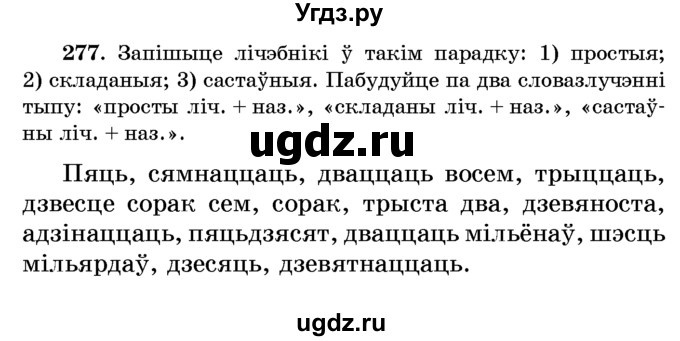 Угдз.ру

277. Запішыце лічэбнікі ў такім парадку: 1) простыя; 2) складаныя; 3) састаўныя. Пабудуйце па два словазлучэнні тыпу: «просты ліч. + наз.», «складаны ліч. + наз.», «састаўны ліч. + наз.».

ugdz.ru

Пяць, сямнаццаць, дваццаць восем, трыццаць, дзвесце сорак сем, сорак, трыста два, дзевяноста, адзінаццаць, пяцьдзясят, дваццаць мільёнаў, шэсць мільярдаў, дзесяць, дзевятнаццаць.

ugdz.ru